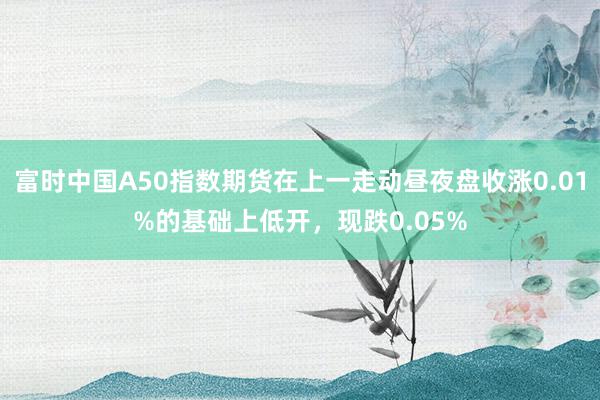 富时中国A50指数期货在上一走动昼夜盘收涨0.01%的基础上低开，现跌0.05%